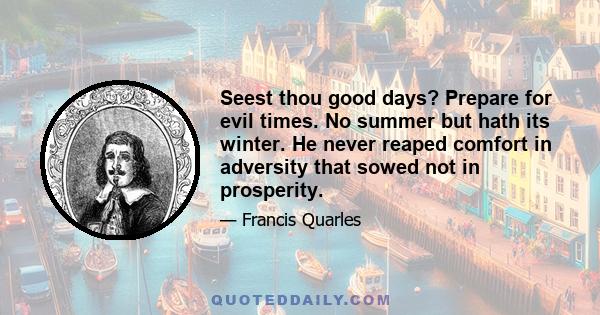 Seest thou good days? Prepare for evil times. No summer but hath its winter. He never reaped comfort in adversity that sowed not in prosperity.

— Francis Quarles

QUOTEDDAILY.COM